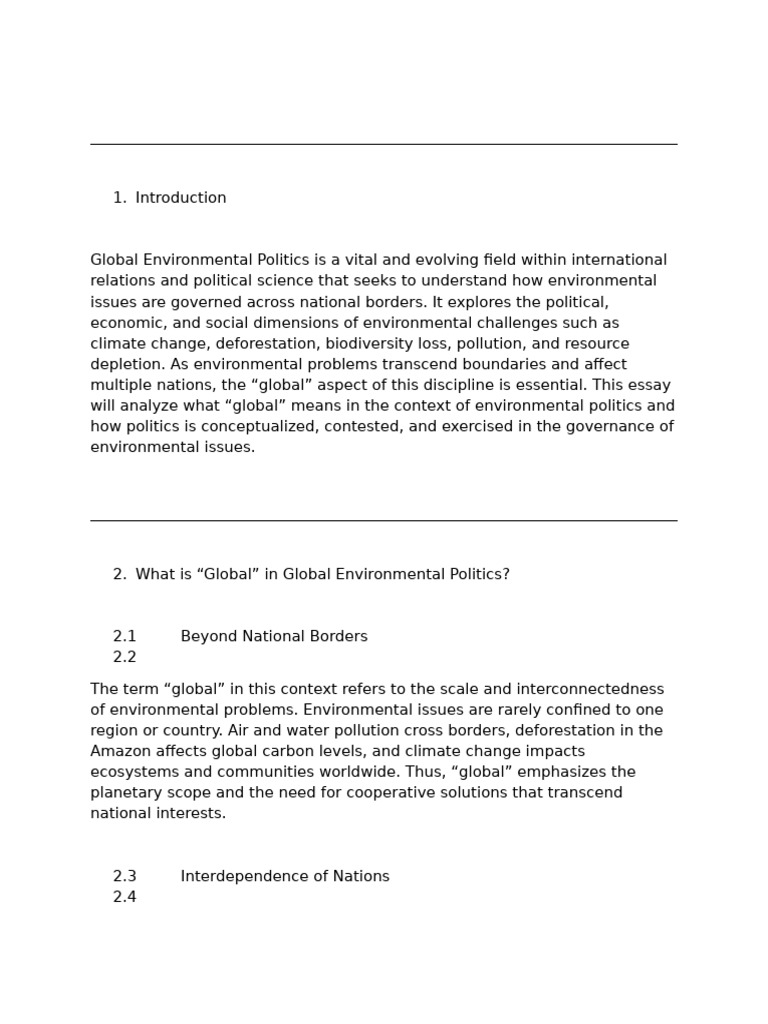 1. Introduction

Global Environmental Politics is a vital and evolving field within international relations and political science that seeks to understand how environmental issues are governed across national borders. It explores the political, economic, and social dimensions of environmental challenges such as climate change, deforestation, biodiversity loss, pollution, and resource depletion. As environmental problems transcend boundaries and affect multiple nations, the “global” aspect of this discipline is essential. This essay will analyze what “global” means in the context of environmental politics and how politics is conceptualized, contested, and exercised in the governance of environmental issues.

2. What is “Global” in Global Environmental Politics?

2.1 Beyond National Borders
2.2

The term “global” in this context refers to the scale and interconnectedness of environmental problems. Environmental issues are rarely confined to one region or country. Air and water pollution cross borders, deforestation in the Amazon affects global carbon levels, and climate change impacts ecosystems and communities worldwide. Thus, “global” emphasizes the planetary scope and the need for cooperative solutions that transcend national interests.

2.3 Interdependence of Nations
2.4